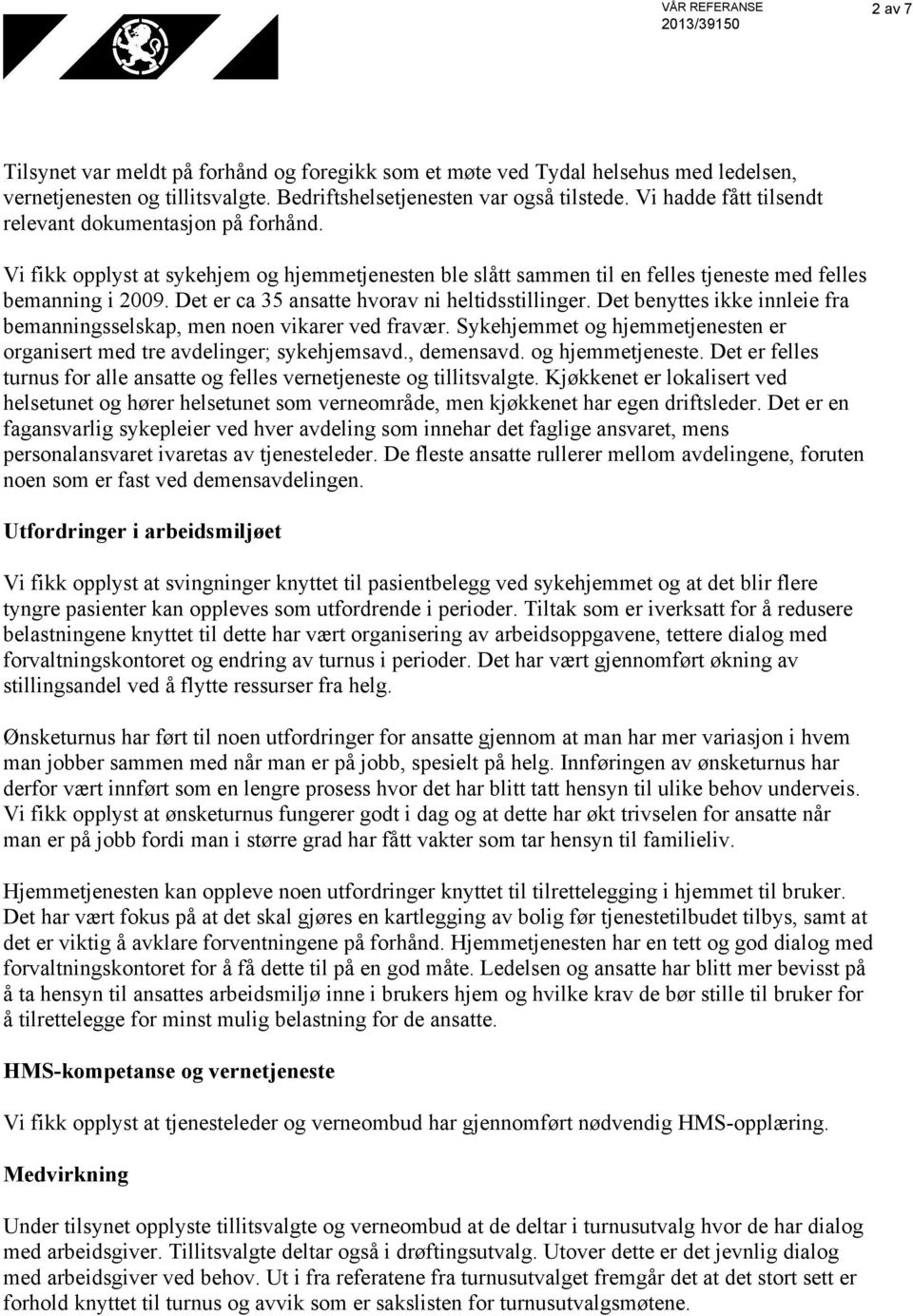 VÅR REFERANSE
2013/39150

2 av 7

Tilsynet var meldt på forhånd og foregikk som et møte ved Tydal helsehus med ledelsen, vernetjenesten og tillitsvalgte. Bedriftshelsetjenesten var også tilstede. Vi hadde fått tilsendt relevant dokumentasjon på forhånd.

Vi fikk opplyst at sykehjem og hjemmetjenesten ble slått sammen til en felles tjeneste med felles bemanning i 2009. Det er ca 35 ansatte hvorav ni heltidsstillinger. Det benyttes ikke innleie fra bemanningsselskap, men noen vikarer ved fravær. Sykehjemmet og hjemmetjenesten er organisert med tre avdelinger; sykehjemsavd., demensavd. og hjemmetjeneste. Det er felles turnus for alle ansatte og felles vernetjeneste og tillitsvalgte. Kjøkkenet er lokalisert ved helsetunet og hører helsetunet som verneområde, men kjøkkenet har egen driftsleder. Det er en fagansvarlig sykepleier ved hver avdeling som innehar det faglige ansvaret, mens personalansvaret ivaretas av tjenesteleder. De fleste ansatte rullerer mellom avdelingene, foruten noen som er fast ved demensavdelingen.

Utfordringer i arbeidsmiljøet

Vi fikk opplyst at svingninger knyttet til pasientbelegg ved sykehjemmet og at det blir flere tyngre pasienter kan oppleves som utfordrende i perioder. Tiltak som er iverksatt for å redusere belastningene knyttet til dette har vært organisering av arbeidsoppgavene, tettere dialog med forvaltningskontoret og endring av turnus i perioder. Det har vært gjennomført økning av stillingsandel ved å flytte ressurser fra helg.

Ønsketurnus har ført til noen utfordringer for ansatte gjennom at man har mer variasjon i hvem man jobber sammen med når man er på jobb, spesielt på helg. Innføringen av ønsketurnus har derfor vært innført som en lengre prosess hvor det har blitt tatt hensyn til ulike behov underveis. Vi fikk opplyst at ønsketurnus fungerer godt i dag og at dette har økt trivselen for ansatte når man er på jobb fordi man i større grad har fått vakter som tar hensyn til familieliv.

Hjemmetjenesten kan oppleve noen utfordringer knyttet til tilrettelegging i hjemmet til bruker. Det har vært fokus på at det skal gjøres en kartlegging av bolig før tjenestetilbudet tilbys, samt at det er viktig å avklare forventningene på forhånd. Hjemmetjenesten har en tett og god dialog med forvaltningskontoret for å få dette til på en god måte. Ledelsen og ansatte har blitt mer bevisst på å ta hensyn til ansattes arbeidsmiljø inne i brukers hjem og hvilke krav de bør stille til bruker for å tilrettelegge for minst mulig belastning for de ansatte.

HMS-kompetanse og vernetjeneste

Vi fikk opplyst at tjenesteleder og verneombud har gjennomført nødvendig HMS-opplæring.

Medvirkning

Under tilsynet opplyste tillitsvalgte og verneombud at de deltar i turnusutvalg hvor de har dialog med arbeidsgiver. Tillitsvalgte deltar også i drøftingsutvalg. Utover dette er det jevnlig dialog med arbeidsgiver ved behov. Ut i fra referatene fra turnusutvalget fremgår det at det stort sett er forhold knyttet til turnus og avvik som er sakslisten for turnusutvalgsmøtene.